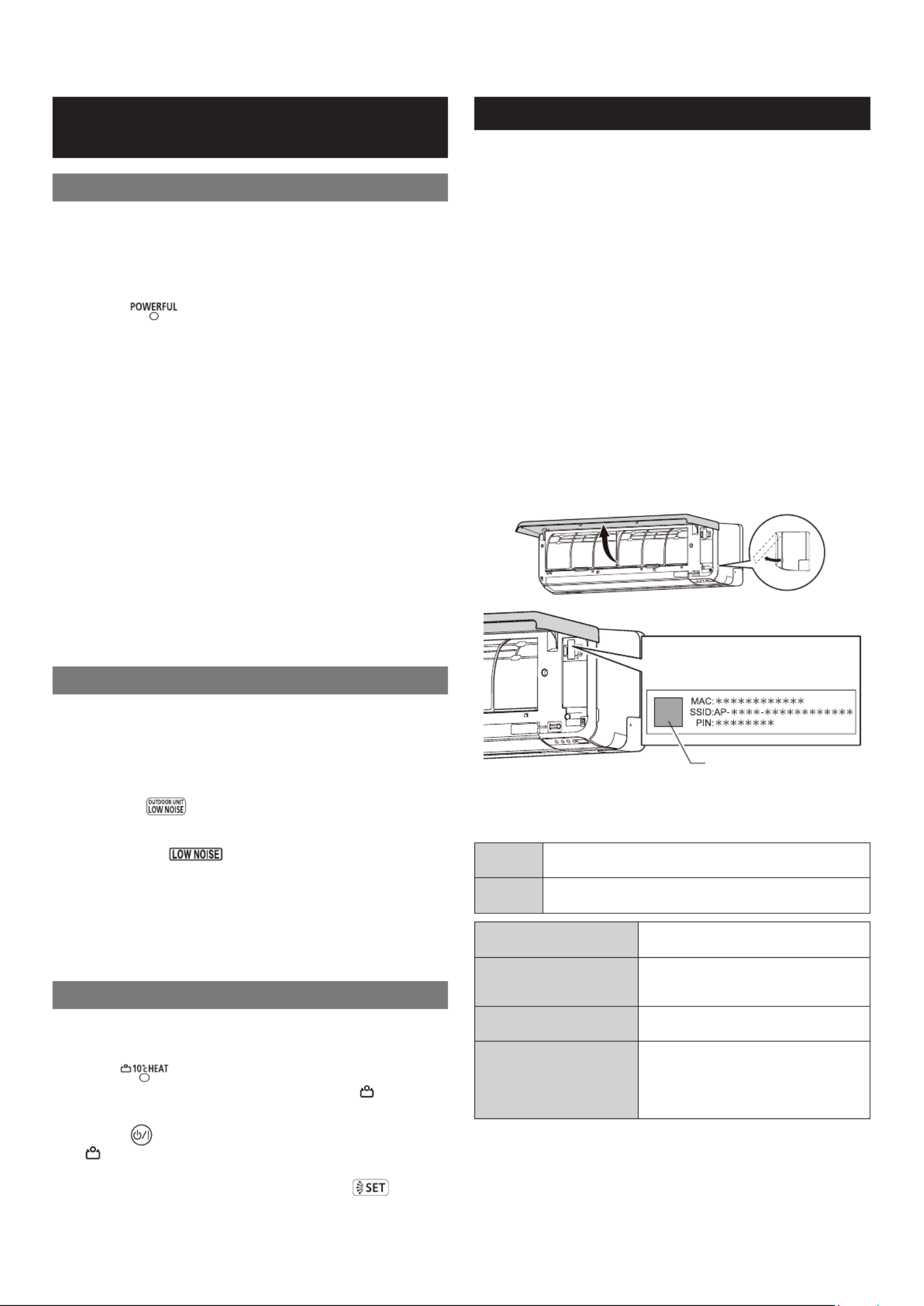 POWERFUL

OUTDOOR UNIT LOW NOISE

LOW NOISE

10°C HEAT

SET

MAC:************
SSID:AP-****-************
PIN:********